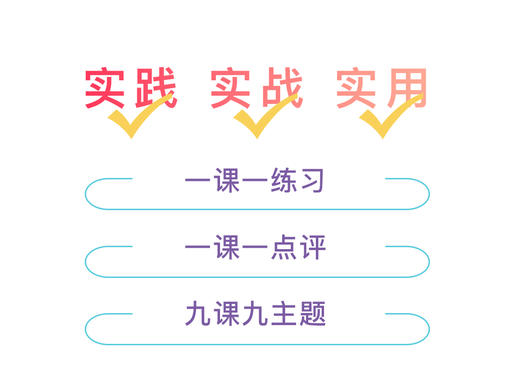 实践 实战 实用

一课一练习

一课一点评

九课九主题